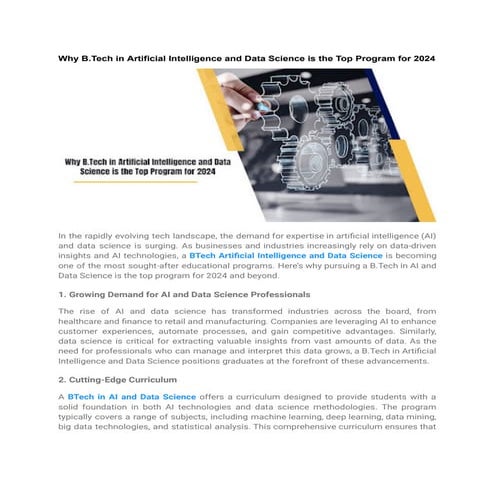 Why B.Tech in Artificial Intelligence and Data Science is the Top Program for 2024

Why B.Tech in Artificial Intelligence and Data Science is the Top Program for 2024

In the rapidly evolving tech landscape, the demand for expertise in artificial intelligence (AI) and data science is surging. As businesses and industries increasingly rely on data-driven insights and AI technologies, a BTech Artificial Intelligence and Data Science is becoming one of the most sought-after educational programs. Here's why pursuing a B.Tech in AI and Data Science is the top program for 2024 and beyond.

1. Growing Demand for AI and Data Science Professionals

The rise of AI and data science has transformed industries across the board, from healthcare and finance to retail and manufacturing. Companies are leveraging AI to enhance customer experiences, automate processes, and gain competitive advantages. Similarly, data science is critical for extracting valuable insights from vast amounts of data. As the need for professionals who can manage and interpret this data grows, a B.Tech in Artificial Intelligence and Data Science positions graduates at the forefront of these advancements.

2. Cutting-Edge Curriculum

A BTech in AI and Data Science offers a curriculum designed to provide students with a solid foundation in both AI technologies and data science methodologies. The program typically covers a range of subjects, including machine learning, deep learning, data mining, big data technologies, and statistical analysis. This comprehensive curriculum ensures that